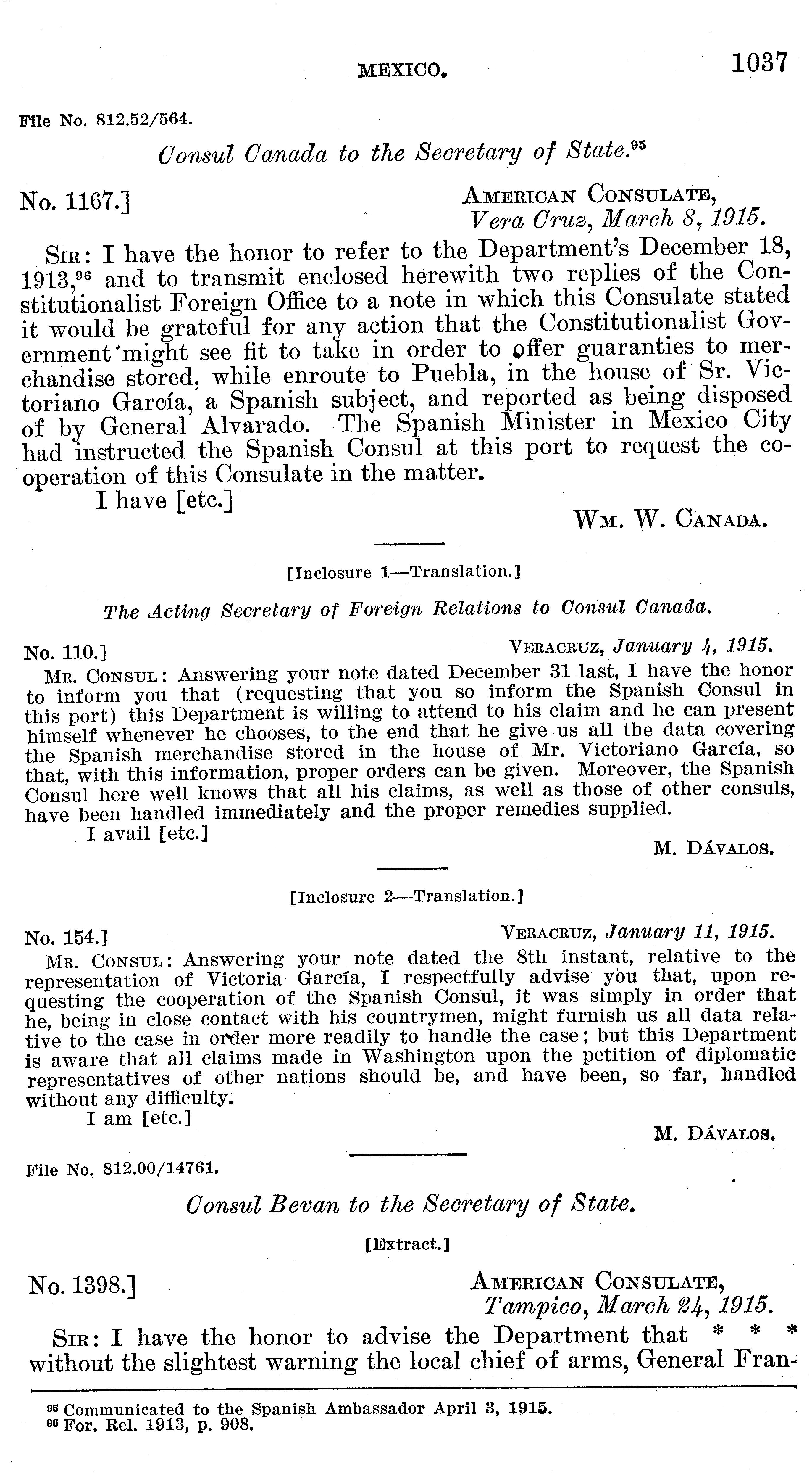 MEXICO. 1037

File No. 812.52/564.

Consul Canada to the Secretary of State.$^{95}$

No. 1167.] AMERICAN CONSULATE, Vera Cruz, March 8, 1915.

SIR: I have the honor to refer to the Department's December 18, 1913,$^{96}$ and to transmit enclosed herewith two replies of the Constitutionalist Foreign Office to a note in which this Consulate stated it would be grateful for any action that the Constitutionalist Government might see fit to take in order to offer guaranties to merchandise stored, while enroute to Puebla, in the house of Sr. Victoriano García, a Spanish subject, and reported as being disposed of by General Alvarado. The Spanish Minister in Mexico City had instructed the Spanish Consul at this port to request the cooperation of this Consulate in the matter.

I have [etc.]

WM. W. CANADA.

[Inclosure 1—Translation.]

The Acting Secretary of Foreign Relations to Consul Canada.

No. 110.] VERACRUZ, January 4, 1915.

MR. CONSUL: Answering your note dated December 31 last, I have the honor to inform you that (requesting that you so inform the Spanish Consul in this port) this Department is willing to attend to his claim and he can present himself whenever he chooses, to the end that he give us all the data covering the Spanish merchandise stored in the house of Mr. Victoriano García, so that, with this information, proper orders can be given. Moreover, the Spanish Consul here well knows that all his claims, as well as those of other consuls, have been handled immediately and the proper remedies supplied.

I avail [etc.]

M. DÁVALOS.

[Inclosure 2—Translation.]

No. 154.] VERACRUZ, January 11, 1915.

MR. CONSUL: Answering your note dated the 8th instant, relative to the representation of Victoria García, I respectfully advise you that, upon requesting the cooperation of the Spanish Consul, it was simply in order that he, being in close contact with his countrymen, might furnish us all data relative to the case in order more readily to handle the case; but this Department is aware that all claims made in Washington upon the petition of diplomatic representatives of other nations should be, and have been, so far, handled without any difficulty.

I am [etc.]

M. DÁVALOS.

File No. 812.00/14761.

Consul Bevan to the Secretary of State.

[Extract.]

No. 1398.] AMERICAN CONSULATE, Tampico, March 24, 1915.

SIR: I have the honor to advise the Department that * * * without the slightest warning the local chief of arms, General Fran-

$^{95}$ Communicated to the Spanish Ambassador April 3, 1915.
$^{96}$ For. Rel. 1913, p. 908.